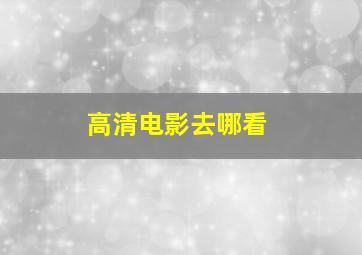 高清电影去哪看